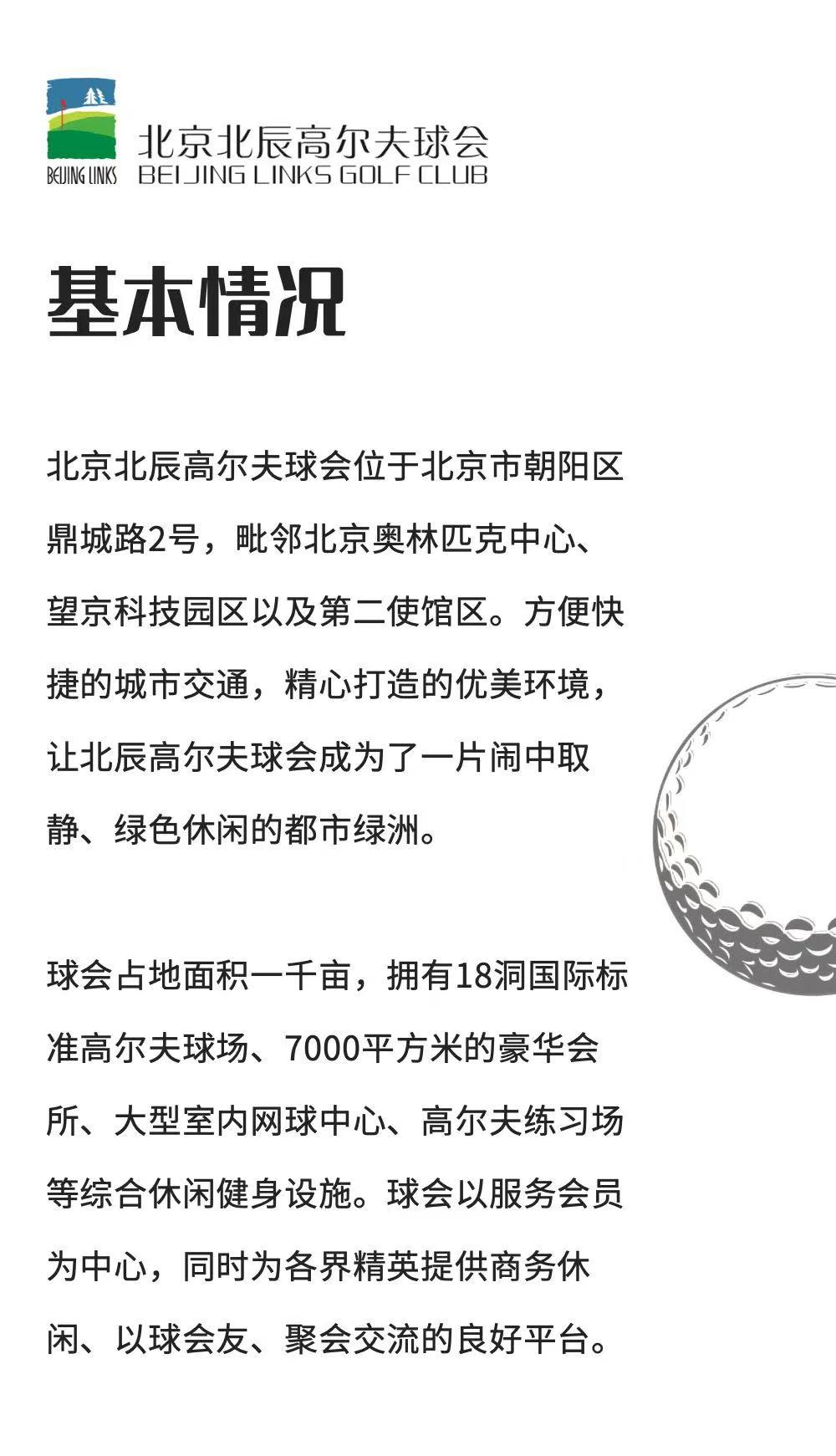 BEIJING LINKS

北京北辰高尔夫球会
BEIJING LINKS GOLF CLUB

基本情况

北京北辰高尔夫球会位于北京市朝阳区鼎城路2号，毗邻北京奥林匹克中心、望京科技园区以及第二使馆区。方便快捷的城市交通，精心打造的优美环境，让北辰高尔夫球会成为了一片闹中取静、绿色休闲的都市绿洲。

球会占地面积一千亩，拥有18洞国际标准高尔夫球场、7000平方米的豪华会所、大型室内网球中心、高尔夫练习场等综合休闲健身设施。球会以服务会员为中心，同时为各界精英提供商务休闲、以球会友、聚会交流的良好平台。